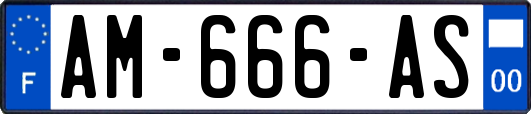 F

AM-666-AS

00